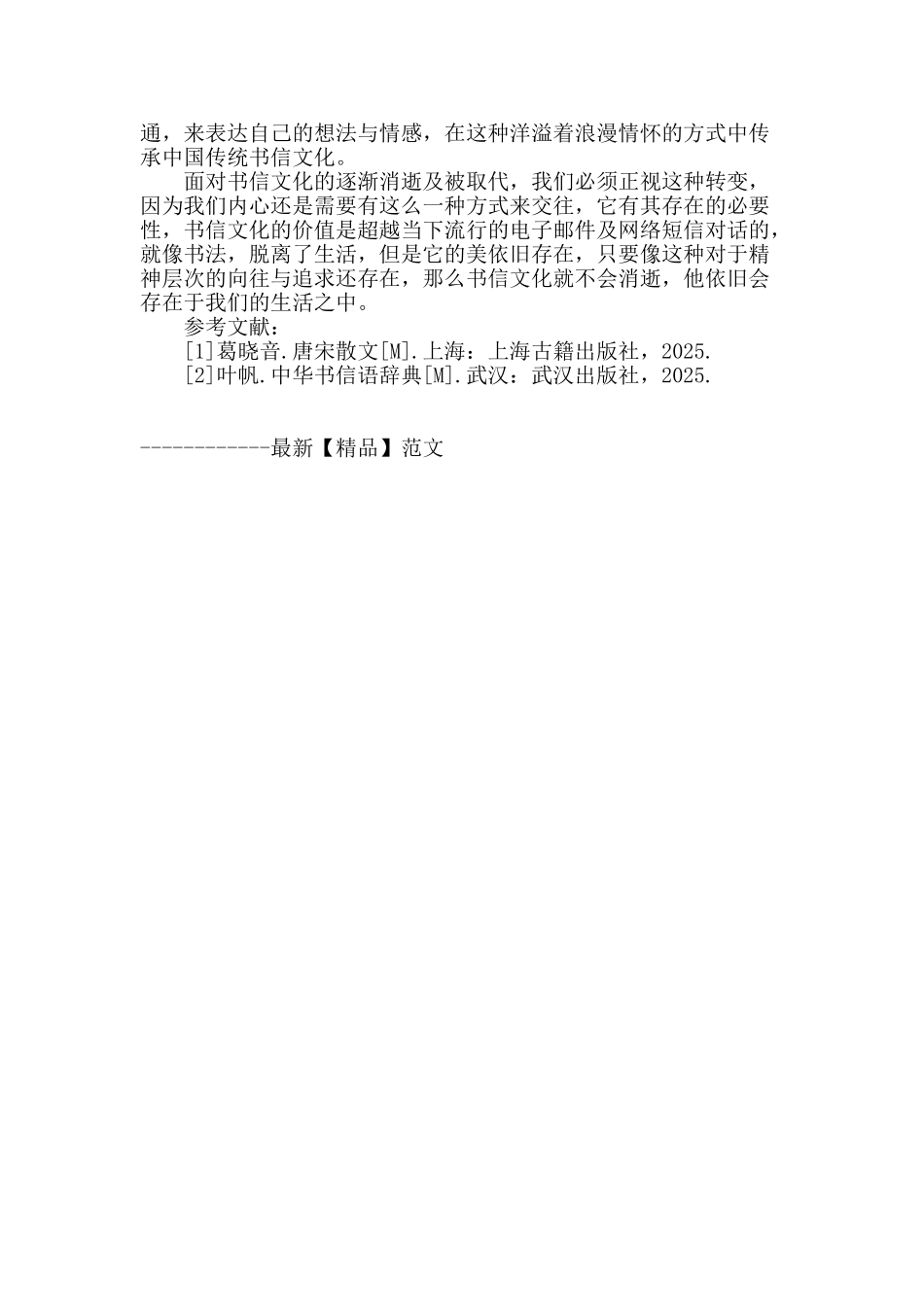 通，来表达自己的想法与情感，在这种洋溢着浪漫情怀的方式中传承中国传统书信文化。

面对书信文化的逐渐消逝及被取代，我们必须正视这种转变，因为我们内心还是需要有这么一种方式来交往，它有其存在的必要性，书信文化的价值是超越当下流行的电子邮件及网络短信对话的，就像书法，脱离了生活，但是它的美依旧存在，只要像这种对于精神层次的向往与追求还存在，那么书信文化就不会消逝，他依旧会存在于我们的生活之中。

参考文献：

[1]葛晓音.唐宋散文[M].上海：上海古籍出版社，2025.

[2]叶帆.中华书信语辞典[M].武汉：武汉出版社，2025.

------------最新【精品】范文